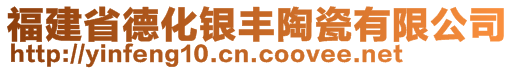 福建省德化银丰陶瓷有限公司
http://yinfeng10.cn.coovee.net